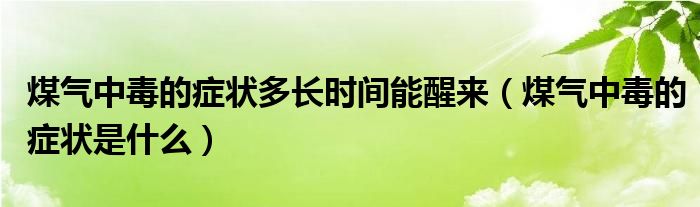 煤气中毒的症状多长时间能醒来（煤气中毒的症状是什么）